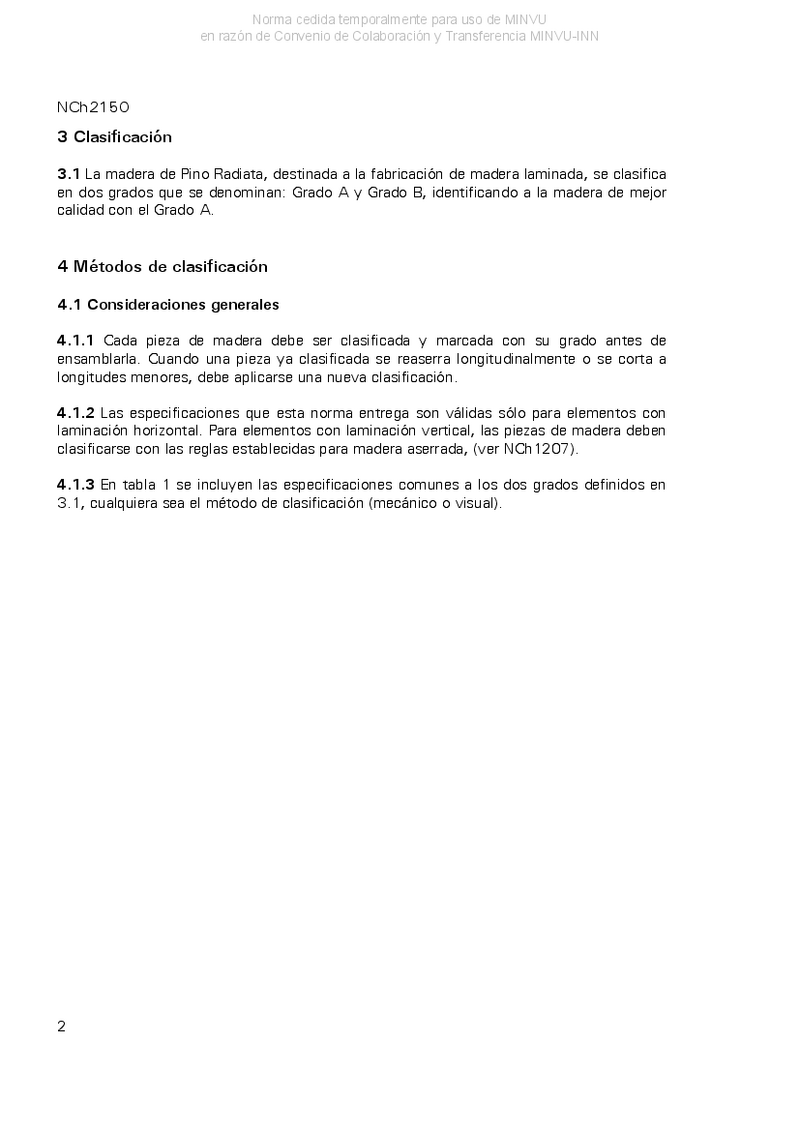 Norma cedida temporalmente para uso de MINVU
en razón de Convenio de Colaboración y Transferencia MINVU-INN

NCh2150

3 Clasificación

3.1 La madera de Pino Radiata, destinada a la fabricación de madera laminada, se clasifica en dos grados que se denominan: Grado A y Grado B, identificando a la madera de mejor calidad con el Grado A.

4 Métodos de clasificación

4.1 Consideraciones generales

4.1.1 Cada pieza de madera debe ser clasificada y marcada con su grado antes de ensamblarla. Cuando una pieza ya clasificada se reaserra longitudinalmente o se corta a longitudes menores, debe aplicarse una nueva clasificación.

4.1.2 Las especificaciones que esta norma entrega son válidas sólo para elementos con laminación horizontal. Para elementos con laminación vertical, las piezas de madera deben clasificarse con las reglas establecidas para madera aserrada, (ver NCh1207).

4.1.3 En tabla 1 se incluyen las especificaciones comunes a los dos grados definidos en 3.1, cualquiera sea el método de clasificación (mecánico o visual).

2